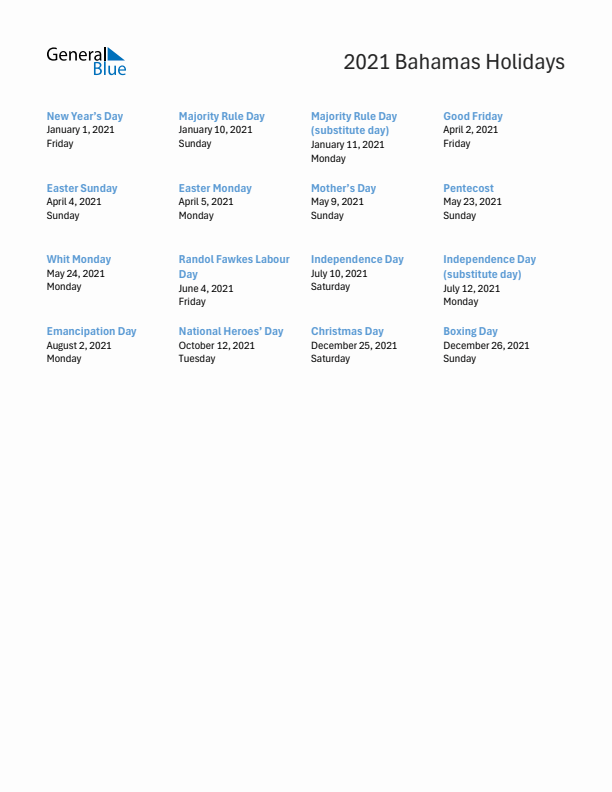 General Blue

2021 Bahamas Holidays

New Year's Day
January 1, 2021
Friday

Majority Rule Day
January 10, 2021
Sunday

Majority Rule Day (substitute day)
January 11, 2021
Monday

Good Friday
April 2, 2021
Friday

Easter Sunday
April 4, 2021
Sunday

Easter Monday
April 5, 2021
Monday

Mother's Day
May 9, 2021
Sunday

Pentecost
May 23, 2021
Sunday

Whit Monday
May 24, 2021
Monday

Randol Fawkes Labour Day
June 4, 2021
Friday

Independence Day
July 10, 2021
Saturday

Independence Day (substitute day)
July 12, 2021
Monday

Emancipation Day
August 2, 2021
Monday

National Heroes' Day
October 12, 2021
Tuesday

Christmas Day
December 25, 2021
Saturday

Boxing Day
December 26, 2021
Sunday